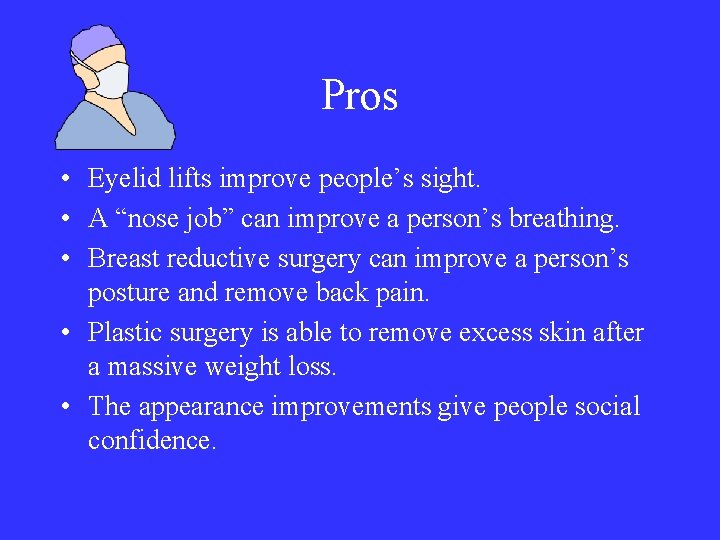 Pros

• Eyelid lifts improve people’s sight.
• A “nose job” can improve a person’s breathing.
• Breast reductive surgery can improve a person’s posture and remove back pain.
• Plastic surgery is able to remove excess skin after a massive weight loss.
• The appearance improvements give people social confidence.